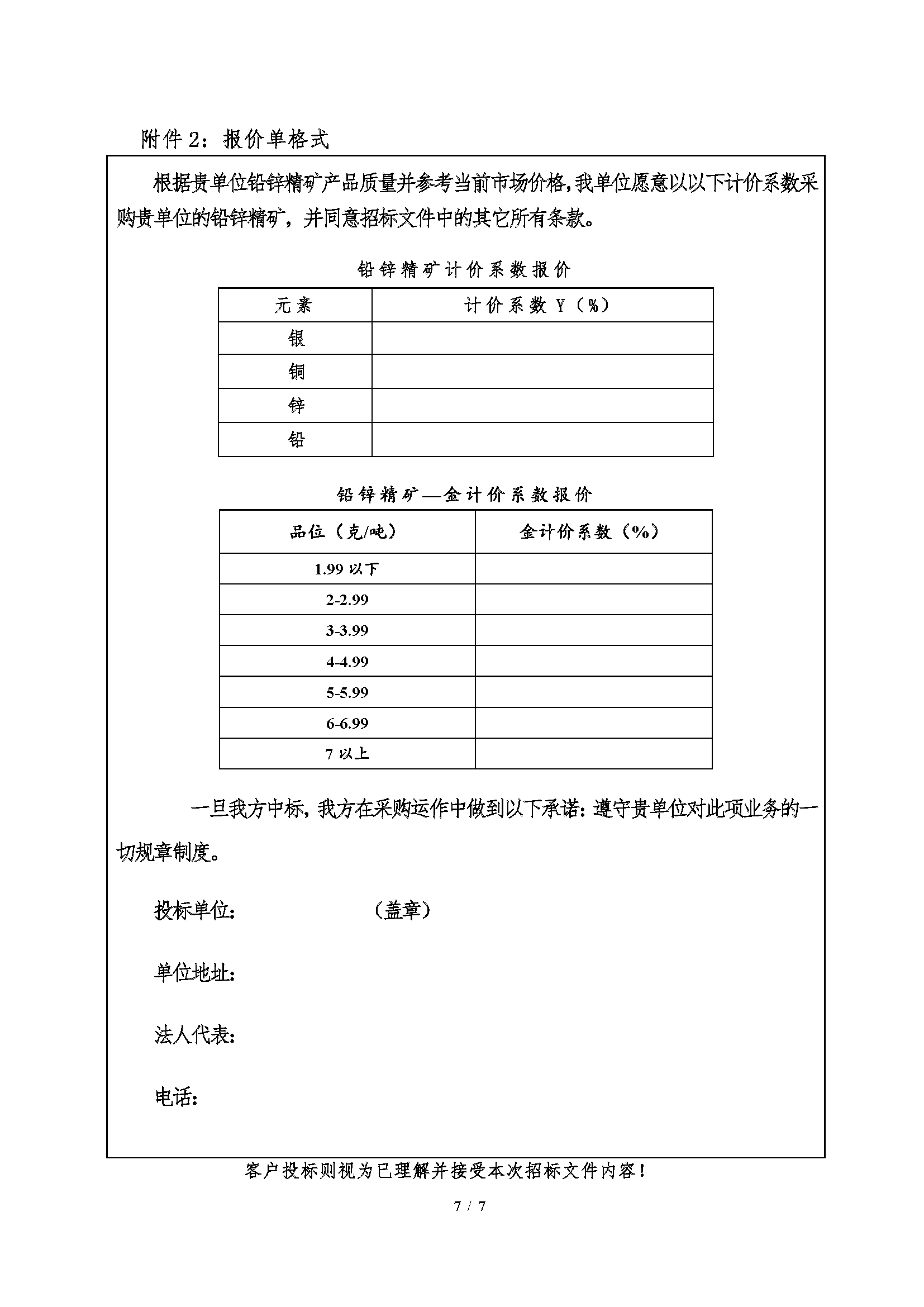 附件 2：报价单格式

根据贵单位铅锌精矿产品质量并参考当前市场价格，我单位愿意以以下计价系数采购贵单位的铅锌精矿，并同意招标文件中的其它所有条款。

铅锌精矿计价系数报价

| 元素 | 计价系数 Y（%） |
|---|---|
| 银 | |
| 铜 | |
| 锌 | |
| 铅 | |

铅锌精矿—金计价系数报价

| 品位（克/吨） | 金计价系数（%） |
|---|---|
| 1.99 以下 | |
| 2-2.99 | |
| 3-3.99 | |
| 4-4.99 | |
| 5-5.99 | |
| 6-6.99 | |
| 7 以上 | |

一旦我方中标，我方在采购运作中做到以下承诺：遵守贵单位对此项业务的一切规章制度。

投标单位： （盖章）

单位地址：

法人代表：

电话：

客户投标则视为已理解并接受本次招标文件内容！

7 / 7